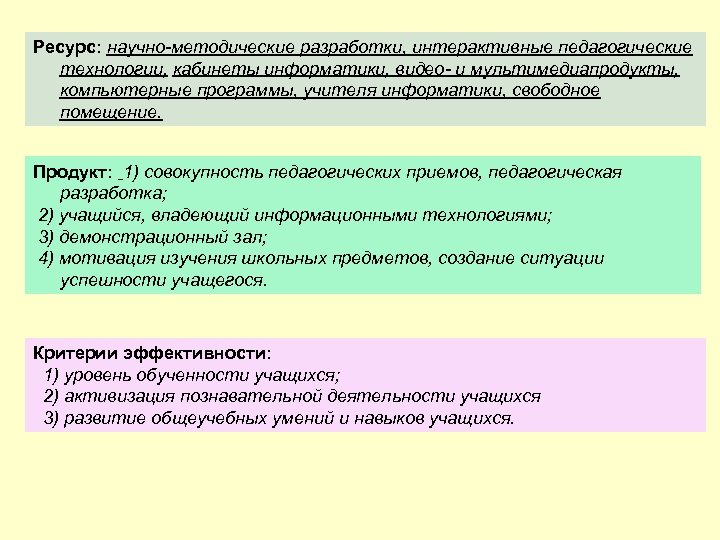 Ресурс: научно-методические разработки, интерактивные педагогические технологии, кабинеты информатики, видео- и мультимедиапродукты, компьютерные программы, учителя информатики, свободное помещение.

Продукт: 1) совокупность педагогических приемов, педагогическая разработка;
2) учащийся, владеющий информационными технологиями;
3) демонстрационный зал;
4) мотивация изучения школьных предметов, создание ситуации успешности учащегося.

Критерии эффективности:
1) уровень обученности учащихся;
2) активизация познавательной деятельности учащихся
3) развитие общеучебных умений и навыков учащихся.